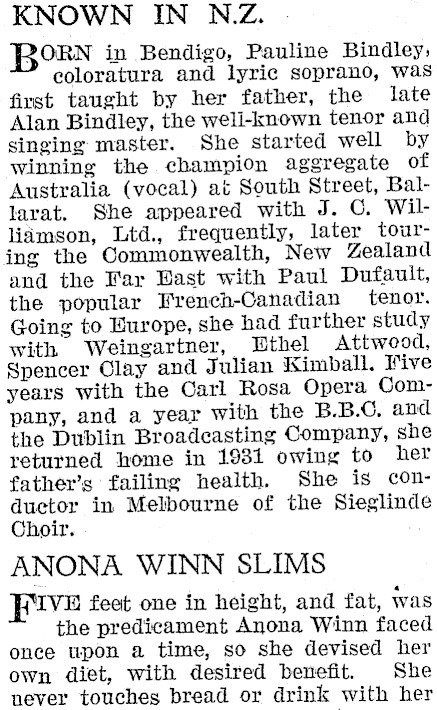 KNOWN IN N.Z.

BORN in Bendigo, Pauline Bindley, coloratura and lyric soprano, was first taught by her father, the late Alan Bindley, the well-known tenor and singing master. She started well by winning the champion aggregate of Australia (vocal) at South Street, Ballarat. She appeared with J. C. Williamson, Ltd., frequently, later touring the Commonwealth, New Zealand and the Far East with Paul Dufault, the popular French-Canadian tenor. Going to Europe, she had further study with Weingartner, Ethel Attwood, Spencer Clay and Julian Kimball. Five years with the Carl Rosa Opera Company, and a year with the B.B.C. and the Dublin Broadcasting Company, she returned home in 1931 owing to her father's failing health. She is conductor in Melbourne of the Sieglinde Choir.

ANONA WINN SLIMS

FIVE feet one in height, and fat, was the predicament Anona Winn faced once upon a time, so she devised her own diet, with desired benefit. She never touches bread or drink with her